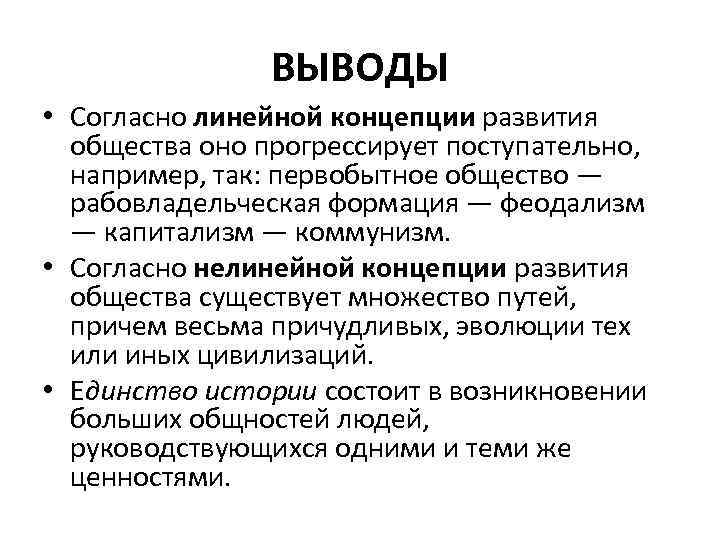 ВЫВОДЫ

• Согласно линейной концепции развития общества оно прогрессирует поступательно, например, так: первобытное общество — рабовладельческая формация — феодализм — капитализм — коммунизм.

• Согласно нелинейной концепции развития общества существует множество путей, причем весьма причудливых, эволюции тех или иных цивилизаций.

• Единство истории состоит в возникновении больших общностей людей, руководствующихся одними и теми же ценностями.